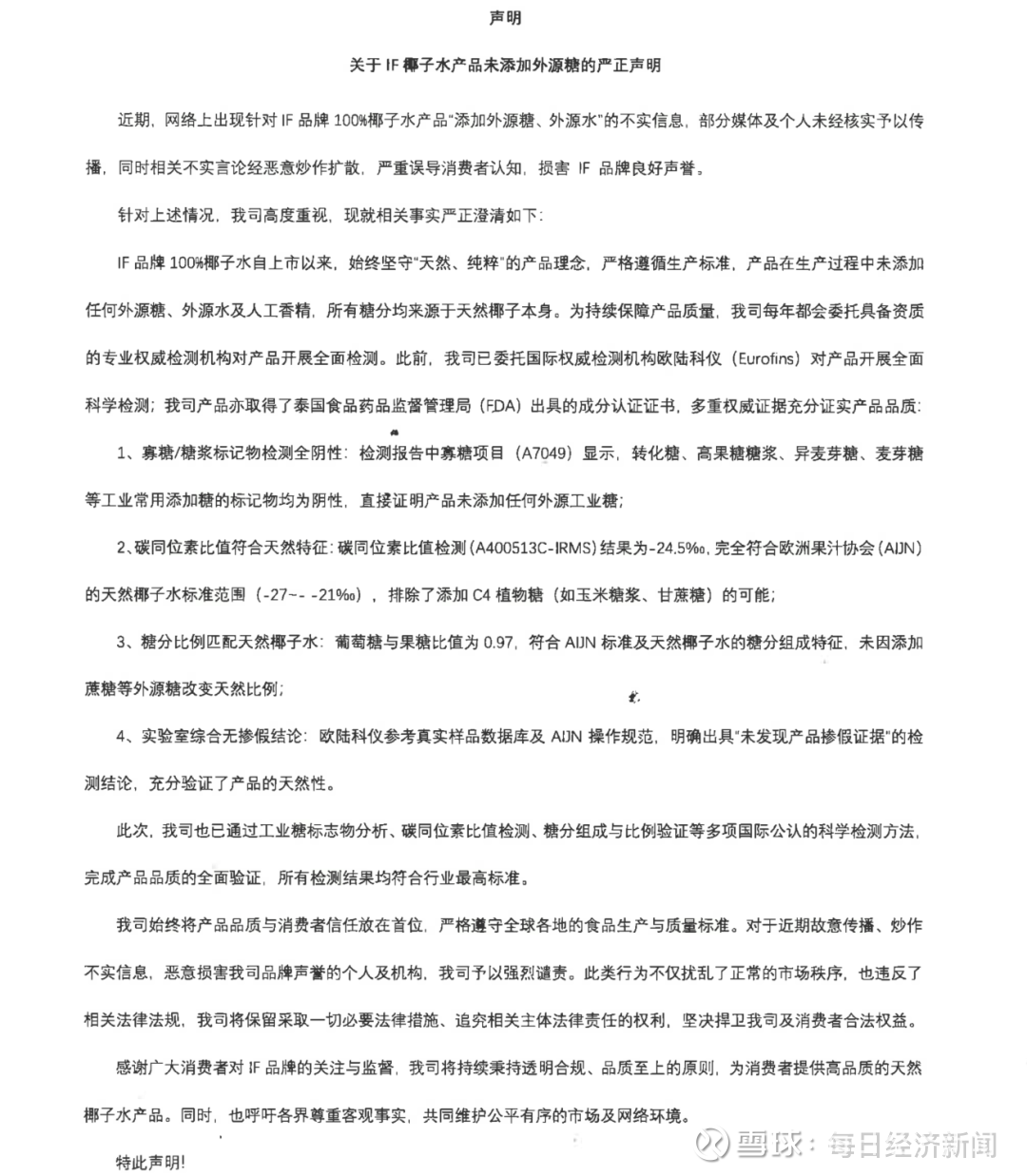 声明

关于 IF 椰子水产品未添加外源糖的严正声明

近期，网络上出现针对 IF 品牌 100%椰子水产品“添加外源糖、外源水”的不实信息，部分媒体及个人未经核实予以传播，同时相关不实言论经恶意炒作扩散，严重误导消费者认知，损害 IF 品牌良好声誉。

针对上述情况，我司高度重视，现就相关事实严正澄清如下：

IF 品牌 100%椰子水自上市以来，始终坚守“天然、纯粹”的产品理念，严格遵循生产标准，产品在生产过程中未添加任何外源糖、外源水及人工香精，所有糖分均来源于天然椰子本身。为持续保障产品质量，我司每年都会委托具备资质的专业权威检测机构对产品开展全面检测。此前，我司已委托国际权威检测机构欧陆科仪（Eurofins）对产品开展全面科学检测；我司产品亦取得了泰国食品药品监督管理局（FDA）出具的成分认证证书，多重权威证据充分证实产品品质：

1、寡糖/糖浆标记物检测全阴性：检测报告中寡糖项目（A7049）显示，转化糖、高果糖糖浆、异麦芽糖、麦芽糖等工业常用添加糖的标记物均为阴性，直接证明产品未添加任何外源工业糖；

2、碳同位素比值符合天然特征：碳同位素比值检测（A400513C-IRMS）结果为-24.5‰，完全符合欧洲果汁协会（AIJN）的天然椰子水标准范围（-27~- -21‰），排除了添加 C4 植物糖（如玉米糖浆、甘蔗糖）的可能；

3、糖分比例匹配天然椰子水：葡萄糖与果糖比值为 0.97，符合 AIJN 标准及天然椰子水的糖分组成特征，未因添加蔗糖等外源糖改变天然比例；

4、实验室综合无掺假结论：欧陆科仪参考真实样品数据库及 AIJN 操作规范，明确出具“未发现产品掺假证据”的检测结论，充分验证了产品的天然性。

此次，我司也已通过工业糖标志物分析、碳同位素比值检测、糖分组成与比例验证等多项国际公认的科学检测方法，完成产品品质的全面验证，所有检测结果均符合行业最高标准。

我司始终将产品品质与消费者信任放在首位，严格遵守全球各地的食品生产与质量标准。对于近期故意传播、炒作不实信息，恶意损害我司品牌声誉的个人及机构，我司予以强烈谴责。此类行为不仅扰乱了正常的市场秩序，也违反了相关法律法规，我司将保留采取一切必要法律措施、追究相关主体法律责任的权利，坚决捍卫我司及消费者合法权益。

感谢广大消费者对 IF 品牌的关注与监督，我司将持续秉持透明合规、品质至上的原则，为消费者提供高品质的天然椰子水产品。同时，也呼吁各界尊重客观事实，共同维护公平有序的市场及网络环境。

特此声明！

雪球：每日经济新闻